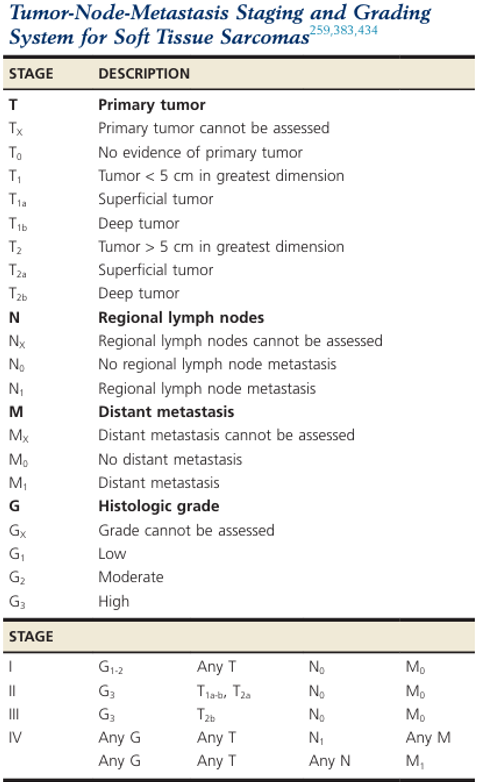 Tumor-Node-Metastasis Staging and Grading System for Soft Tissue Sarcomas$^{259,383,434}$

| STAGE | DESCRIPTION |
|---|---|
| **T** | **Primary tumor** |
| $T_X$ | Primary tumor cannot be assessed |
| $T_0$ | No evidence of primary tumor |
| $T_1$ | Tumor < 5 cm in greatest dimension |
| $T_{1a}$ | Superficial tumor |
| $T_{1b}$ | Deep tumor |
| $T_2$ | Tumor > 5 cm in greatest dimension |
| $T_{2a}$ | Superficial tumor |
| $T_{2b}$ | Deep tumor |
| **N** | **Regional lymph nodes** |
| $N_X$ | Regional lymph nodes cannot be assessed |
| $N_0$ | No regional lymph node metastasis |
| $N_1$ | Regional lymph node metastasis |
| **M** | **Distant metastasis** |
| $M_X$ | Distant metastasis cannot be assessed |
| $M_0$ | No distant metastasis |
| $M_1$ | Distant metastasis |
| **G** | **Histologic grade** |
| $G_X$ | Grade cannot be assessed |
| $G_1$ | Low |
| $G_2$ | Moderate |
| $G_3$ | High |

| STAGE | | | | |
|---|---|---|---|---|
| I | $G_{1-2}$ | Any T | $N_0$ | $M_0$ |
| II | $G_3$ | $T_{1a-b}$, $T_{2a}$ | $N_0$ | $M_0$ |
| III | $G_3$ | $T_{2b}$ | $N_0$ | $M_0$ |
| IV | Any G | Any T | $N_1$ | Any M |
| | Any G | Any T | Any N | $M_1$ |